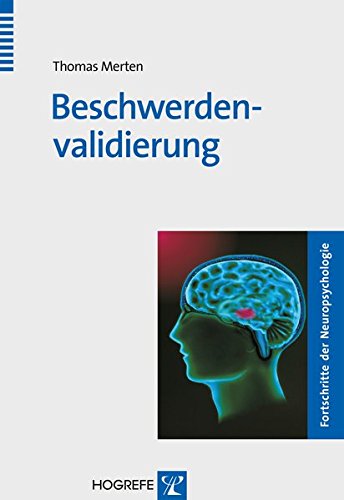 Thomas Merten

Beschwerdenvalidierung

Fortschritte der Neuropsychologie

HOGREFE